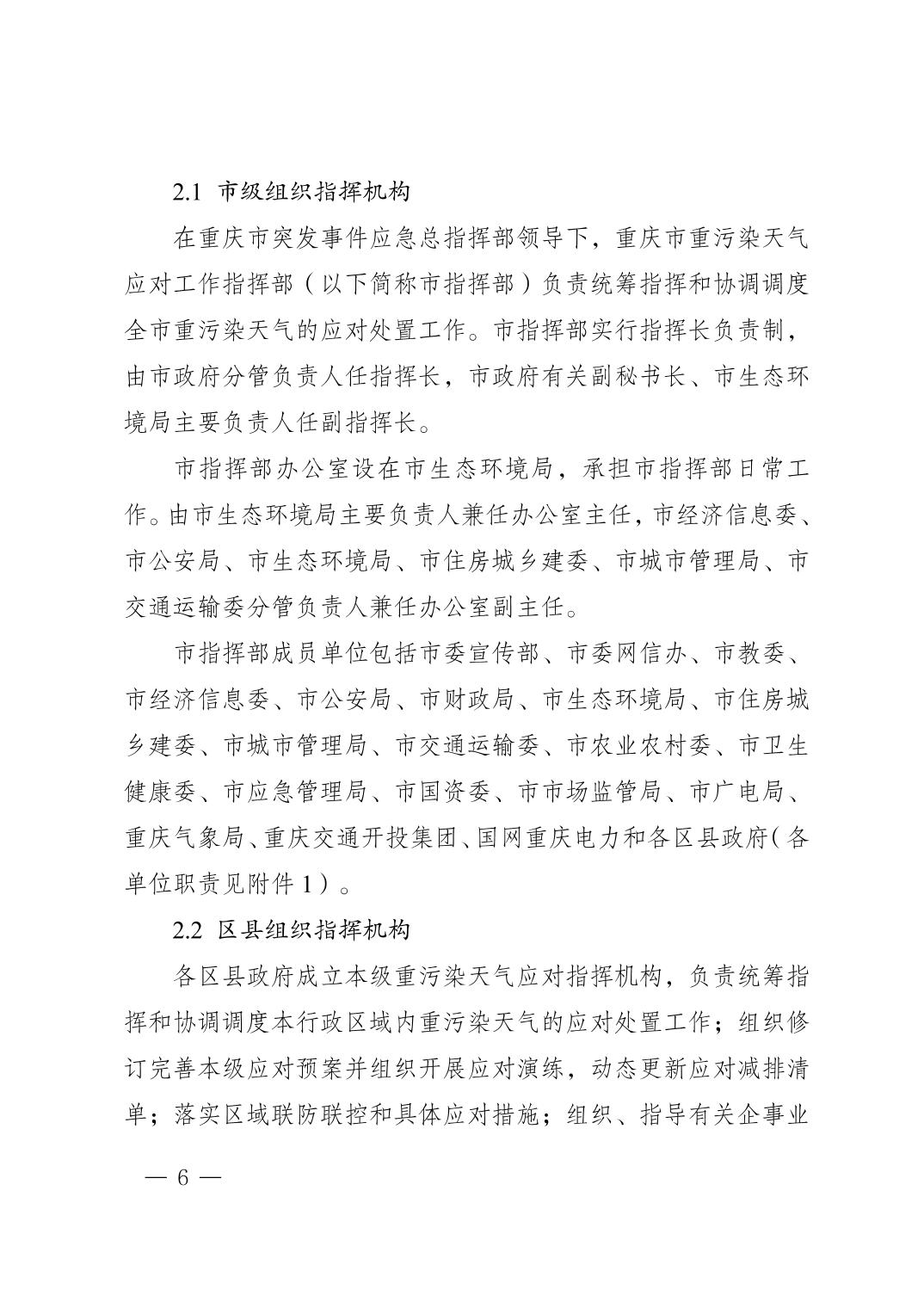 2.1 市级组织指挥机构

在重庆市突发事件应急总指挥部领导下，重庆市重污染天气应对工作指挥部（以下简称市指挥部）负责统筹指挥和协调调度全市重污染天气的应对处置工作。市指挥部实行指挥长负责制，由市政府分管负责人任指挥长，市政府有关副秘书长、市生态环境局主要负责人任副指挥长。

市指挥部办公室设在市生态环境局，承担市指挥部日常工作。由市生态环境局主要负责人兼任办公室主任，市经济信息委、市公安局、市生态环境局、市住房城乡建委、市城市管理局、市交通运输委分管负责人兼任办公室副主任。

市指挥部成员单位包括市委宣传部、市委网信办、市教委、市经济信息委、市公安局、市财政局、市生态环境局、市住房城乡建委、市城市管理局、市交通运输委、市农业农村委、市卫生健康委、市应急管理局、市国资委、市市场监管局、市广电局、重庆气象局、重庆交通开投集团、国网重庆电力和各区县政府（各单位职责见附件 1）。

2.2 区县组织指挥机构

各区县政府成立本级重污染天气应对指挥机构，负责统筹指挥和协调调度本行政区域内重污染天气的应对处置工作；组织修订完善本级应对预案并组织开展应对演练，动态更新应对减排清单；落实区域联防联控和具体应对措施；组织、指导有关企事业

— 6 —